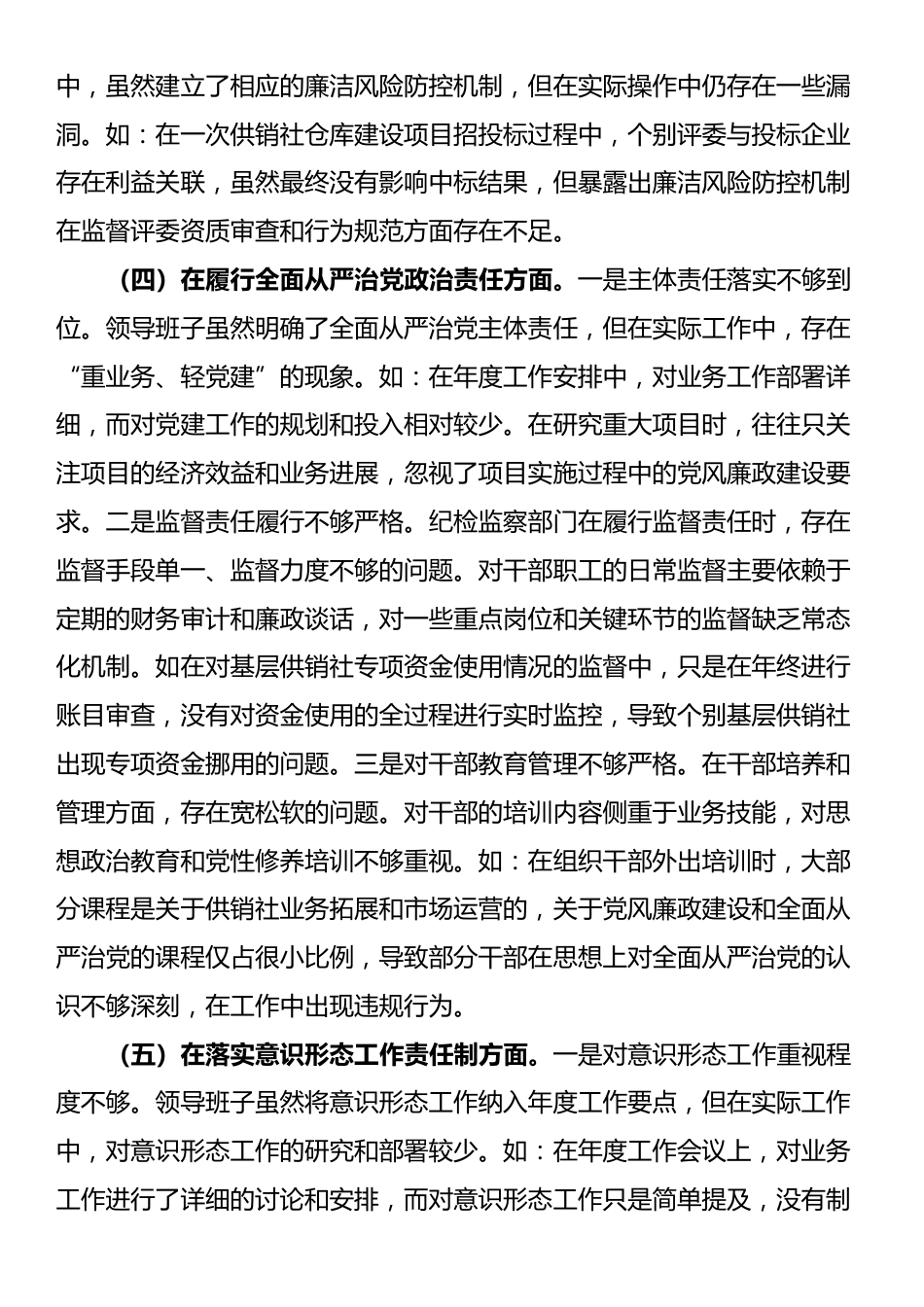 中，虽然建立了相应的廉洁风险防控机制，但在实际操作中仍存在一些漏洞。如：在一次供销社仓库建设项目招投标过程中，个别评委与投标企业存在利益关联，虽然最终没有影响中标结果，但暴露出廉洁风险防控机制在监督评委资质审查和行为规范方面存在不足。

（四）在履行全面从严治党政治责任方面。一是主体责任落实不够到位。领导班子虽然明确了全面从严治党主体责任，但在实际工作中，存在“重业务、轻党建”的现象。如：在年度工作安排中，对业务工作部署详细，而对党建工作的规划和投入相对较少。在研究重大项目时，往往只关注项目的经济效益和业务进展，忽视了项目实施过程中的党风廉政建设要求。二是监督责任履行不够严格。纪检监察部门在履行监督责任时，存在监督手段单一、监督力度不够的问题。对干部职工的日常监督主要依赖于定期的财务审计和廉政谈话，对一些重点岗位和关键环节的监督缺乏常态化机制。如在对基层供销社专项资金使用情况的监督中，只是在年终进行账目审查，没有对资金使用的全过程进行实时监控，导致个别基层供销社出现专项资金挪用的问题。三是对干部教育管理不够严格。在干部培养和管理方面，存在宽松软的问题。对干部的培训内容侧重于业务技能，对思想政治教育和党性修养培训不够重视。如：在组织干部外出培训时，大部分课程是关于供销社业务拓展和市场运营的，关于党风廉政建设和全面从严治党的课程仅占很小比例，导致部分干部在思想上对全面从严治党的认识不够深刻，在工作中出现违规行为。

（五）在落实意识形态工作责任制方面。一是对意识形态工作重视程度不够。领导班子虽然将意识形态工作纳入年度工作要点，但在实际工作中，对意识形态工作的研究和部署较少。如：在年度工作会议上，对业务工作进行了详细的讨论和安排，而对意识形态工作只是简单提及，没有制